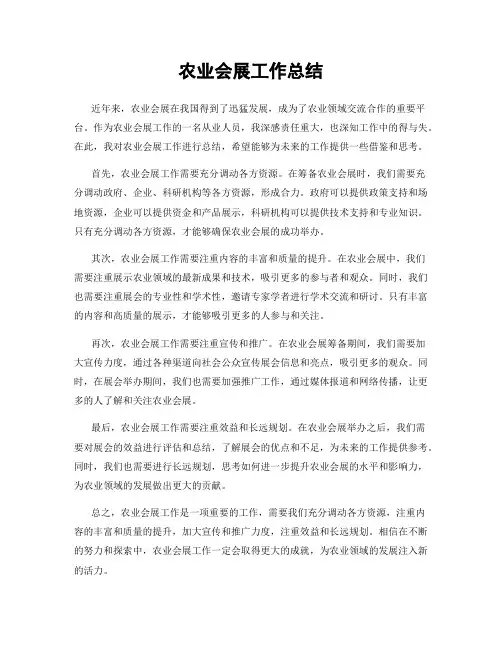 农业会展工作总结

近年来，农业会展在我国得到了迅猛发展，成为了农业领域交流合作的重要平台。作为农业会展工作的一名从业人员，我深感责任重大，也深知工作中的得与失。在此，我对农业会展工作进行总结，希望能够为未来的工作提供一些借鉴和思考。

首先，农业会展工作需要充分调动各方资源。在筹备农业会展时，我们需要充分调动政府、企业、科研机构等各方资源，形成合力。政府可以提供政策支持和场地资源，企业可以提供资金和产品展示，科研机构可以提供技术支持和专业知识。只有充分调动各方资源，才能够确保农业会展的成功举办。

其次，农业会展工作需要注重内容的丰富和质量的提升。在农业会展中，我们需要注重展示农业领域的最新成果和技术，吸引更多的参与者和观众。同时，我们也需要注重展会的专业性和学术性，邀请专家学者进行学术交流和研讨。只有丰富的内容和高质量的展示，才能够吸引更多的人参与和关注。

再次，农业会展工作需要注重宣传和推广。在农业会展筹备期间，我们需要加大宣传力度，通过各种渠道向社会公众宣传展会信息和亮点，吸引更多的观众。同时，在展会举办期间，我们也需要加强推广工作，通过媒体报道和网络传播，让更多的人了解和关注农业会展。

最后，农业会展工作需要注重效益和长远规划。在农业会展举办之后，我们需要对展会的效益进行评估和总结，了解展会的优点和不足，为未来的工作提供参考。同时，我们也需要进行长远规划，思考如何进一步提升农业会展的水平和影响力，为农业领域的发展做出更大的贡献。

总之，农业会展工作是一项重要的工作，需要我们充分调动各方资源，注重内容的丰富和质量的提升，加大宣传和推广力度，注重效益和长远规划。相信在不断的努力和探索中，农业会展工作一定会取得更大的成就，为农业领域的发展注入新的活力。